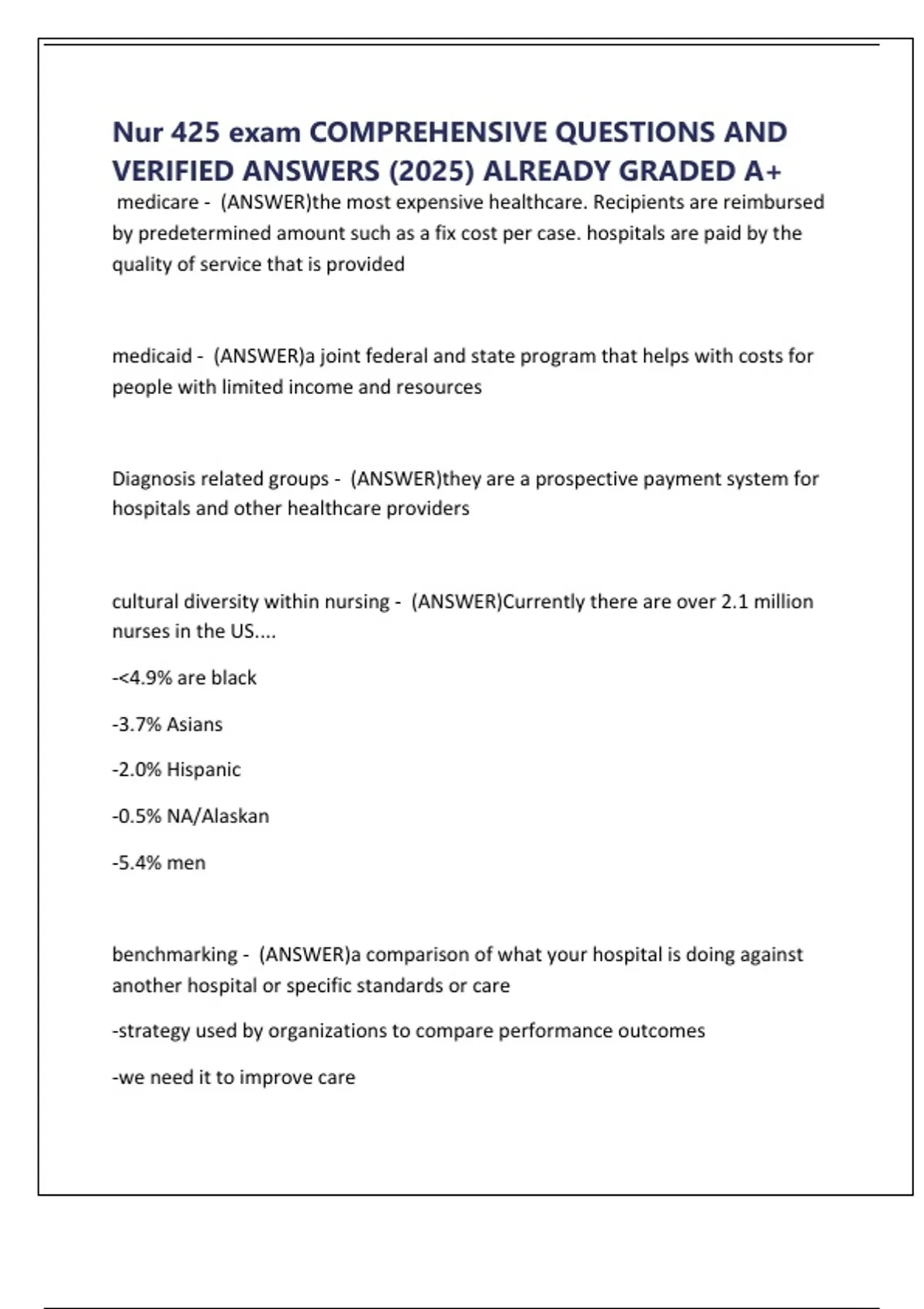 Nur 425 exam COMPREHENSIVE QUESTIONS AND VERIFIED ANSWERS (2025) ALREADY GRADED A+

medicare - (ANSWER)the most expensive healthcare. Recipients are reimbursed by predetermined amount such as a fix cost per case. hospitals are paid by the quality of service that is provided

medicaid - (ANSWER)a joint federal and state program that helps with costs for people with limited income and resources

Diagnosis related groups - (ANSWER)they are a prospective payment system for hospitals and other healthcare providers

cultural diversity within nursing - (ANSWER)Currently there are over 2.1 million nurses in the US....

-<4.9% are black

-3.7% Asians

-2.0% Hispanic

-0.5% NA/Alaskan

-5.4% men

benchmarking - (ANSWER)a comparison of what your hospital is doing against another hospital or specific standards or care

-strategy used by organizations to compare performance outcomes

-we need it to improve care